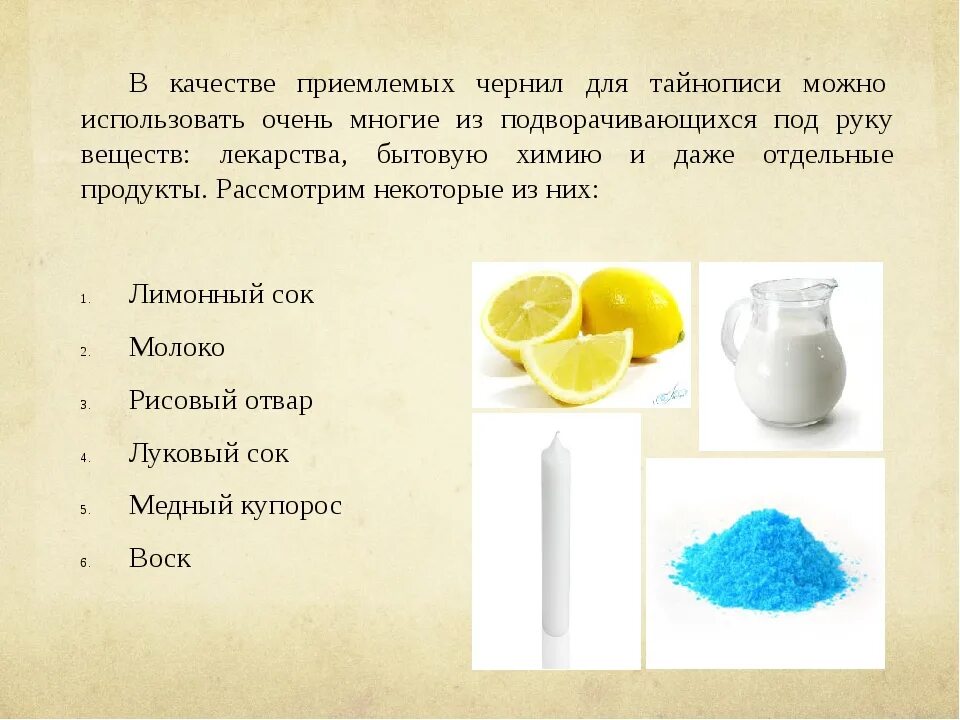 В качестве приемлемых чернил для тайнописи можно использовать очень многие из подворачивающихся под руку веществ: лекарства, бытовую химию и даже отдельные продукты. Рассмотрим некоторые из них:

1. Лимонный сок
2. Молоко
3. Рисовый отвар
4. Луковый сок
5. Медный купорос
6. Воск